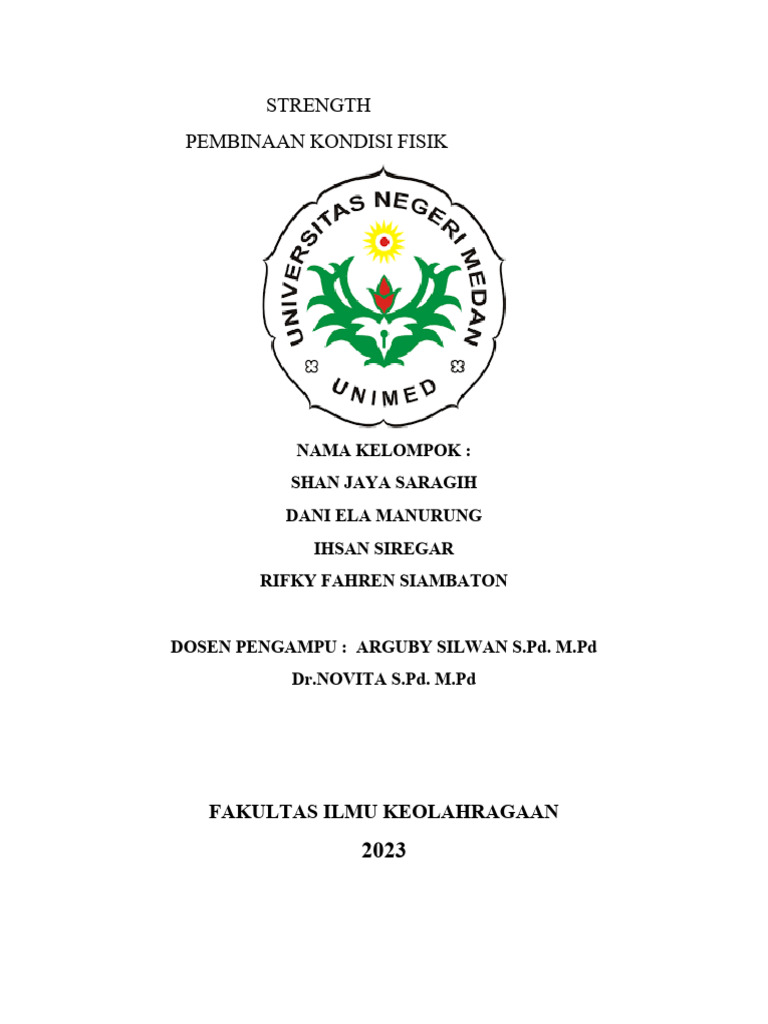 STRENGTH

PEMBINAAN KONDISI FISIK

UNIVERSITAS NEGERI MEDAN

UNIMED

NAMA KELOMPOK :

SHAN JAYA SARAGIH

DANI ELA MANURUNG

IHSAN SIREGAR

RIFKY FAHREN SIAMBATON

DOSEN PENGAMPU : ARGUBY SILWAN S.Pd. M.Pd

Dr.NOVITA S.Pd. M.Pd

FAKULTAS ILMU KEOLAHRAGAAN

2023